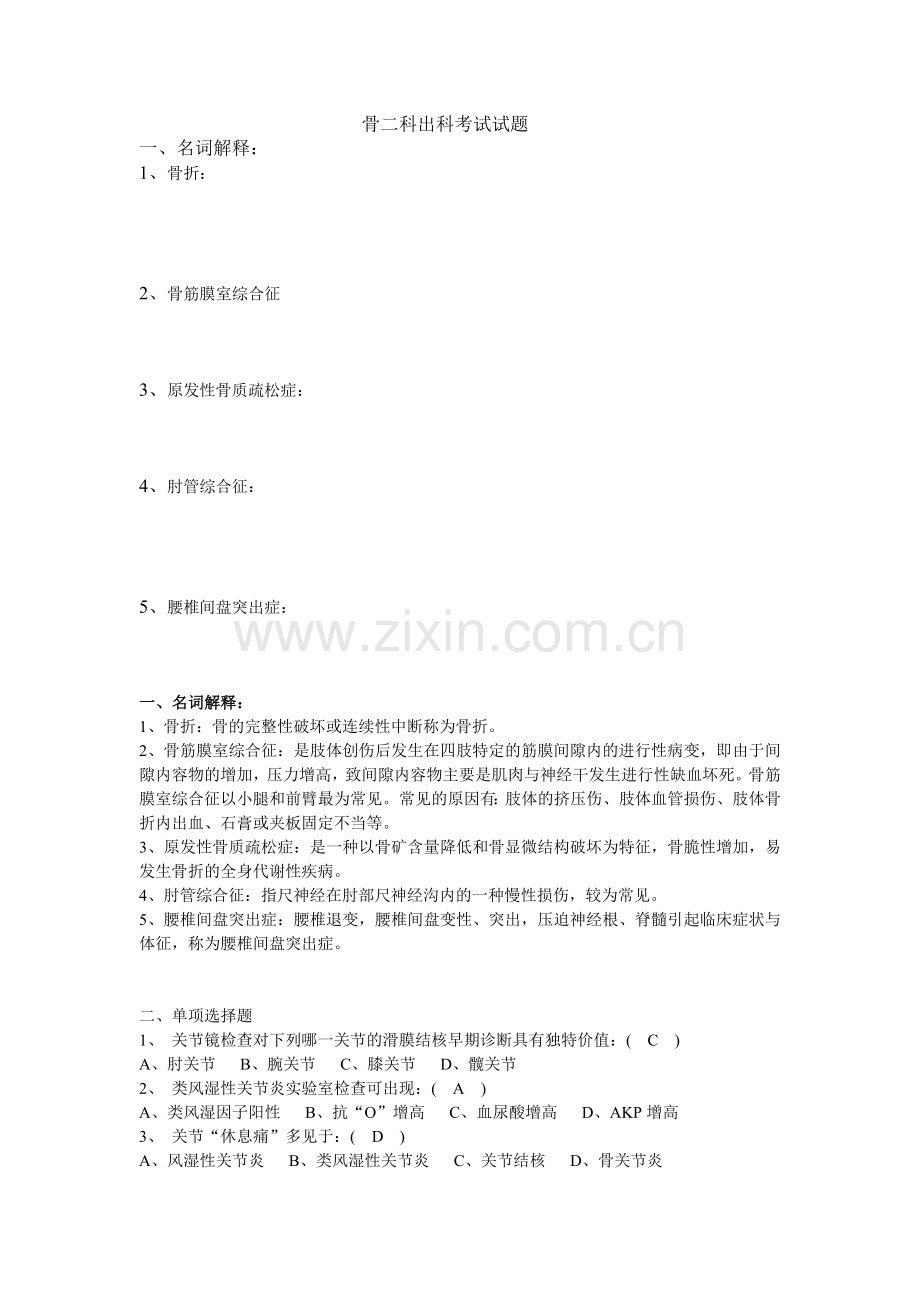 骨二科出科考试试题

一、名词解释：

1、骨折：

2、骨筋膜室综合征

3、原发性骨质疏松症：

4、肘管综合征：

5、腰椎间盘突出症：

www.zixin.com.cn

一、名词解释：

1、骨折：骨的完整性破坏或连续性中断称为骨折。

2、骨筋膜室综合征：是肢体创伤后发生在四肢特定的筋膜间隙内的进行性病变，即由于间隙内容物的增加，压力增高，致间隙内容物主要是肌肉与神经干发生进行性缺血坏死。骨筋膜室综合征以小腿和前臂最为常见。常见的原因有：肢体的挤压伤、肢体血管损伤、肢体骨折内出血、石膏或夹板固定不当等。

3、原发性骨质疏松症：是一种以骨矿含量降低和骨显微结构破坏为特征，骨脆性增加，易发生骨折的全身代谢性疾病。

4、肘管综合征：指尺神经在肘部尺神经沟内的一种慢性损伤，较为常见。

5、腰椎间盘突出症：腰椎退变，腰椎间盘变性、突出，压迫神经根、脊髓引起临床症状与体征，称为腰椎间盘突出症。

二、单项选择题

1、 关节镜检查对下列哪一关节的滑膜结核早期诊断具有独特价值：( C )

A、肘关节 B、腕关节 C、膝关节 D、髋关节

2、 类风湿性关节炎实验室检查可出现：( A )

A、类风湿因子阳性 B、抗“O”增高 C、血尿酸增高 D、AKP 增高

3、 关节“休息痛”多见于：( D )

A、风湿性关节炎 B、类风湿性关节炎 C、关节结核 D、骨关节炎